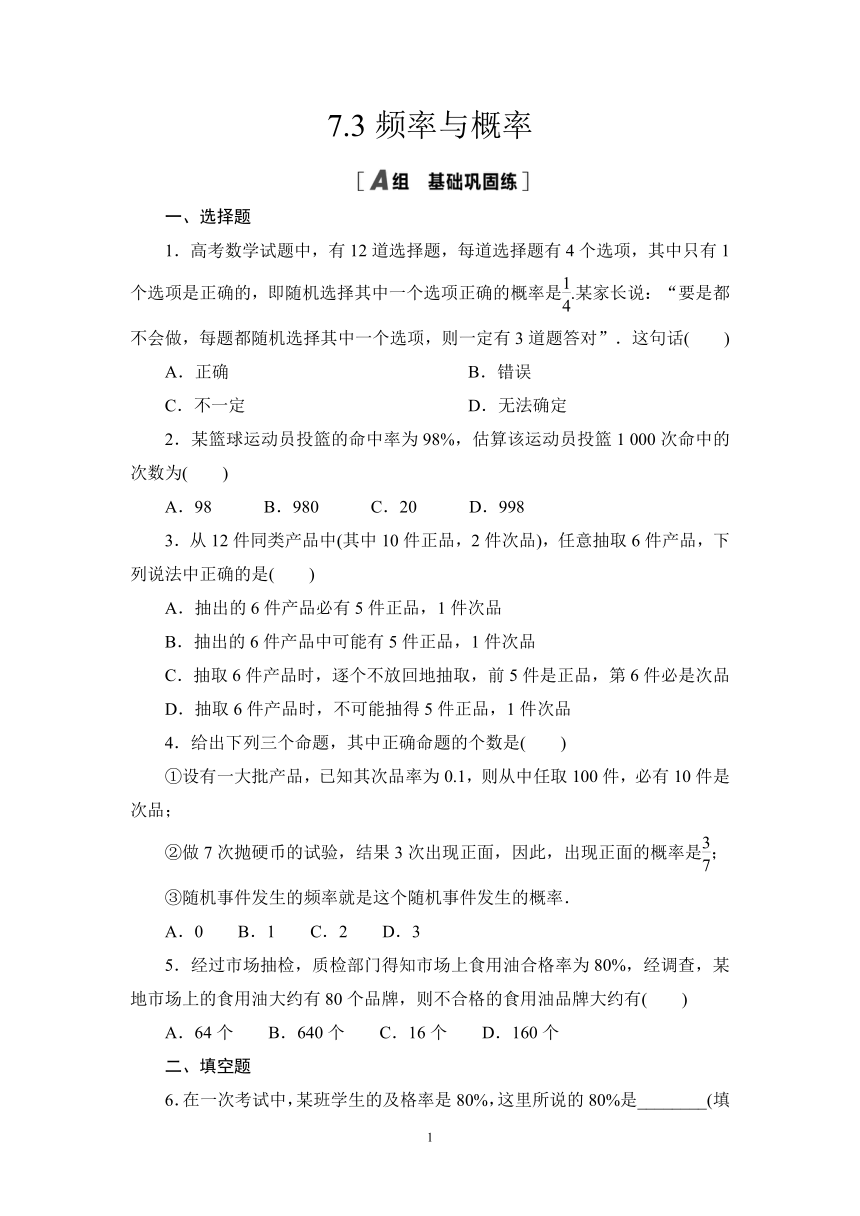 7.3 频率与概率

[A组　基础巩固练]

一、选择题

1．高考数学试题中，有 12 道选择题，每道选择题有 4 个选项，其中只有 1 个选项是正确的，即随机选择其中一个选项正确的概率是$\frac{1}{4}$.某家长说：“要是都不会做，每题都随机选择其中一个选项，则一定有 3 道题答对”．这句话(　　)

A．正确　　B．错误

C．不一定　　D．无法确定

2．某篮球运动员投篮的命中率为 98%，估算该运动员投篮 1 000 次命中的次数为(　　)

A．98　　B．980　　C．20　　D．998

3．从 12 件同类产品中(其中 10 件正品，2 件次品)，任意抽取 6 件产品，下列说法中正确的是(　　)

A．抽出的 6 件产品必有 5 件正品，1 件次品

B．抽出的 6 件产品中可能有 5 件正品，1 件次品

C．抽取 6 件产品时，逐个不放回地抽取，前 5 件是正品，第 6 件必是次品

D．抽取 6 件产品时，不可能抽得 5 件正品，1 件次品

4．给出下列三个命题，其中正确命题的个数是(　　)

①设有一大批产品，已知其次品率为 0.1，则从中任取 100 件，必有 10 件是次品；

②做 7 次抛硬币的试验，结果 3 次出现正面，因此，出现正面的概率是$\frac{3}{7}$；

③随机事件发生的频率就是这个随机事件发生的概率．

A．0　　B．1　　C．2　　D．3

5．经过市场抽检，质检部门得知市场上食用油合格率为 80%，经调查，某地市场上的食用油大约有 80 个品牌，则不合格的食用油品牌大约有(　　)

A．64 个　　B．640 个　　C．16 个　　D．160 个

二、填空题

6. 在一次考试中，某班学生的及格率是 80%，这里所说的 80%是________(填

1